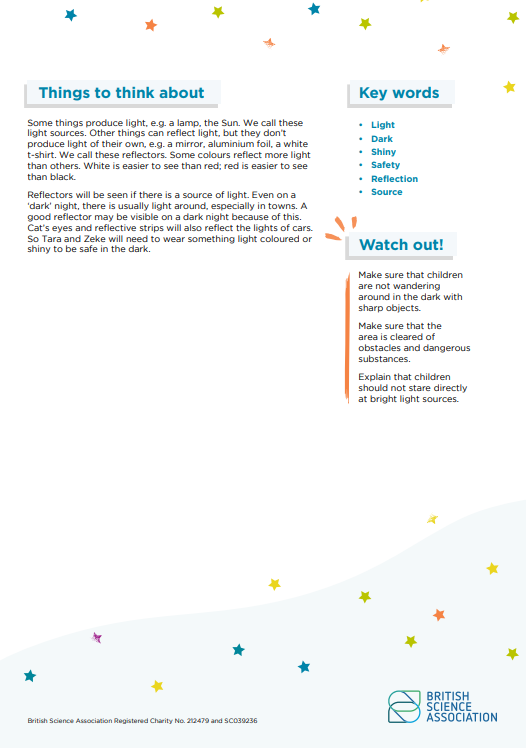 Things to think about

Some things produce light, e.g. a lamp, the Sun. We call these light sources. Other things can reflect light, but they don't produce light of their own, e.g. a mirror, aluminium foil, a white t-shirt. We call these reflectors. Some colours reflect more light than others. White is easier to see than red; red is easier to see than black.

Reflectors will be seen if there is a source of light. Even on a 'dark' night, there is usually light around, especially in towns. A good reflector may be visible on a dark night because of this. Cat's eyes and reflective strips will also reflect the lights of cars. So Tara and Zeke will need to wear something light coloured or shiny to be safe in the dark.

Key words

• Light
• Dark
• Shiny
• Safety
• Reflection
• Source

Watch out!

Make sure that children are not wandering around in the dark with sharp objects.

Make sure that the area is cleared of obstacles and dangerous substances.

Explain that children should not stare directly at bright light sources.

British Science Association Registered Charity No. 212479 and SC039236

BRITISH SCIENCE ASSOCIATION